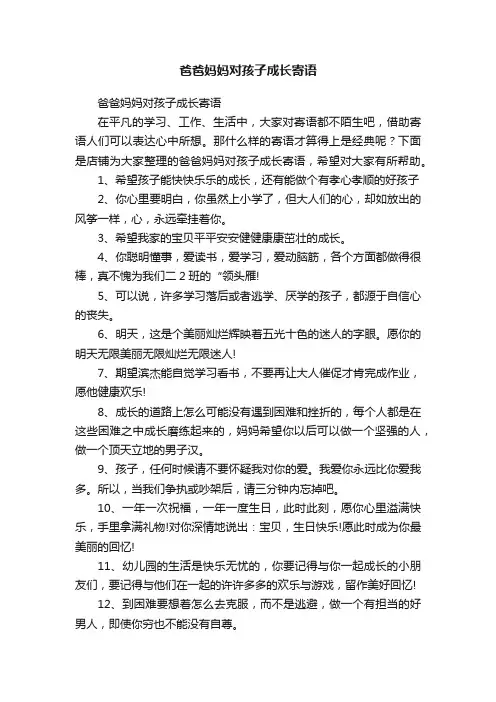 爸爸妈妈对孩子成长寄语

爸爸妈妈对孩子成长寄语

在平凡的学习、工作、生活中，大家对寄语都不陌生吧，借助寄语人们可以表达心中所想。那什么样的寄语才算得上是经典呢？下面是店铺为大家整理的爸爸妈妈对孩子成长寄语，希望对大家有所帮助。

1、希望孩子能快快乐乐的成长，还有能做个有孝心孝顺的好孩子

2、你心里要明白，你虽然上小学了，但大人们的心，却如放出的风筝一样，心，永远牵挂着你。

3、希望我家的宝贝平平安安健健康康茁壮的成长。

4、你聪明懂事，爱读书，爱学习，爱动脑筋，各个方面都做得很棒，真不愧为我们二 2 班的“领头雁!

5、可以说，许多学习落后或者逃学、厌学的孩子，都源于自信心的丧失。

6、明天，这是个美丽灿烂辉映着五光十色的迷人的字眼。愿你的明天无限美丽无限灿烂无限迷人!

7、期望滨杰能自觉学习看书，不要再让大人催促才肯完成作业，愿他健康欢乐!

8、成长的道路上怎么可能没有遇到困难和挫折的，每个人都是在这些困难之中成长磨练起来的，妈妈希望你以后可以做一个坚强的人，做一个顶天立地的男子汉。

9、孩子，任何时候请不要怀疑我对你的爱。我爱你永远比你爱我多。所以，当我们争执或吵架后，请三分钟内忘掉吧。

10、一年一次祝福，一年一度生日，此时此刻，愿你心里溢满快乐，手里拿满礼物!对你深情地说出：宝贝，生日快乐!愿此时成为你最美丽的回忆!

11、幼儿园的生活是快乐无忧的，你要记得与你一起成长的小朋友们，要记得与他们在一起的许许多多的欢乐与游戏，留作美好回忆!

12、到困难要想着怎么去克服，而不是逃避，做一个有担当的好男人，即使你穷也不能没有自尊。